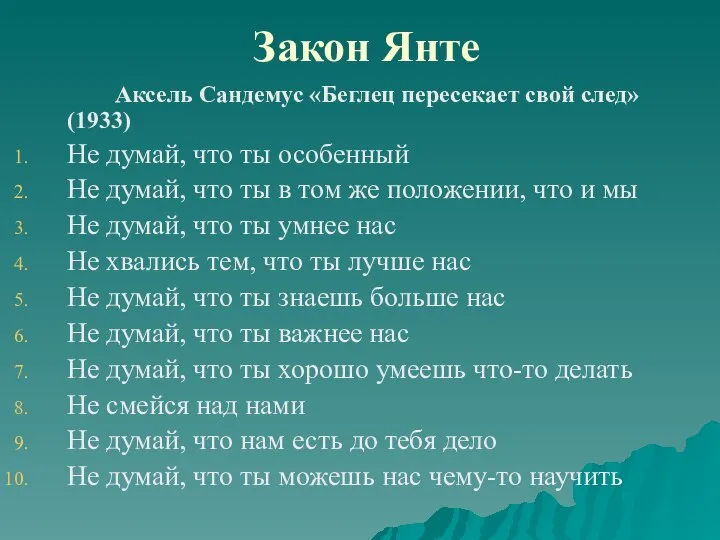 Закон Янте

Аксель Сандемус «Беглец пересекает свой след» (1933)

1. Не думай, что ты особенный
2. Не думай, что ты в том же положении, что и мы
3. Не думай, что ты умнее нас
4. Не хвались тем, что ты лучше нас
5. Не думай, что ты знаешь больше нас
6. Не думай, что ты важнее нас
7. Не думай, что ты хорошо умеешь что-то делать
8. Не смейся над нами
9. Не думай, что нам есть до тебя дело
10. Не думай, что ты можешь нас чему-то научить